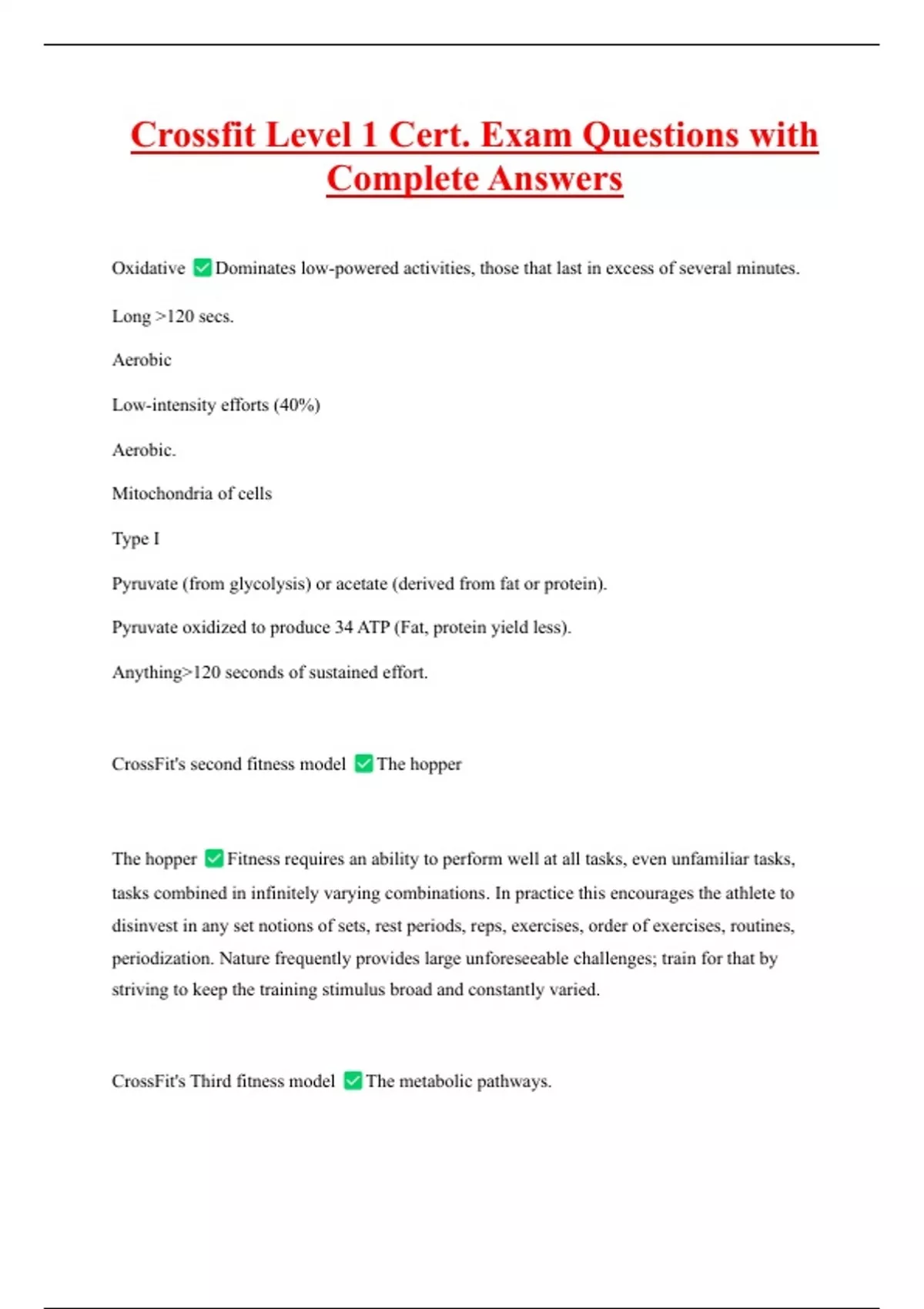 Crossfit Level 1 Cert. Exam Questions with Complete Answers

Oxidative ✅ Dominates low-powered activities, those that last in excess of several minutes.

Long >120 secs.

Aerobic

Low-intensity efforts (40%)

Aerobic.

Mitochondria of cells

Type I

Pyruvate (from glycolysis) or acetate (derived from fat or protein).

Pyruvate oxidized to produce 34 ATP (Fat, protein yield less).

Anything>120 seconds of sustained effort.

CrossFit's second fitness model ✅ The hopper

The hopper ✅ Fitness requires an ability to perform well at all tasks, even unfamiliar tasks, tasks combined in infinitely varying combinations. In practice this encourages the athlete to disinvest in any set notions of sets, rest periods, reps, exercises, order of exercises, routines, periodization. Nature frequently provides large unforeseeable challenges; train for that by striving to keep the training stimulus broad and constantly varied.

CrossFit's Third fitness model ✅ The metabolic pathways.